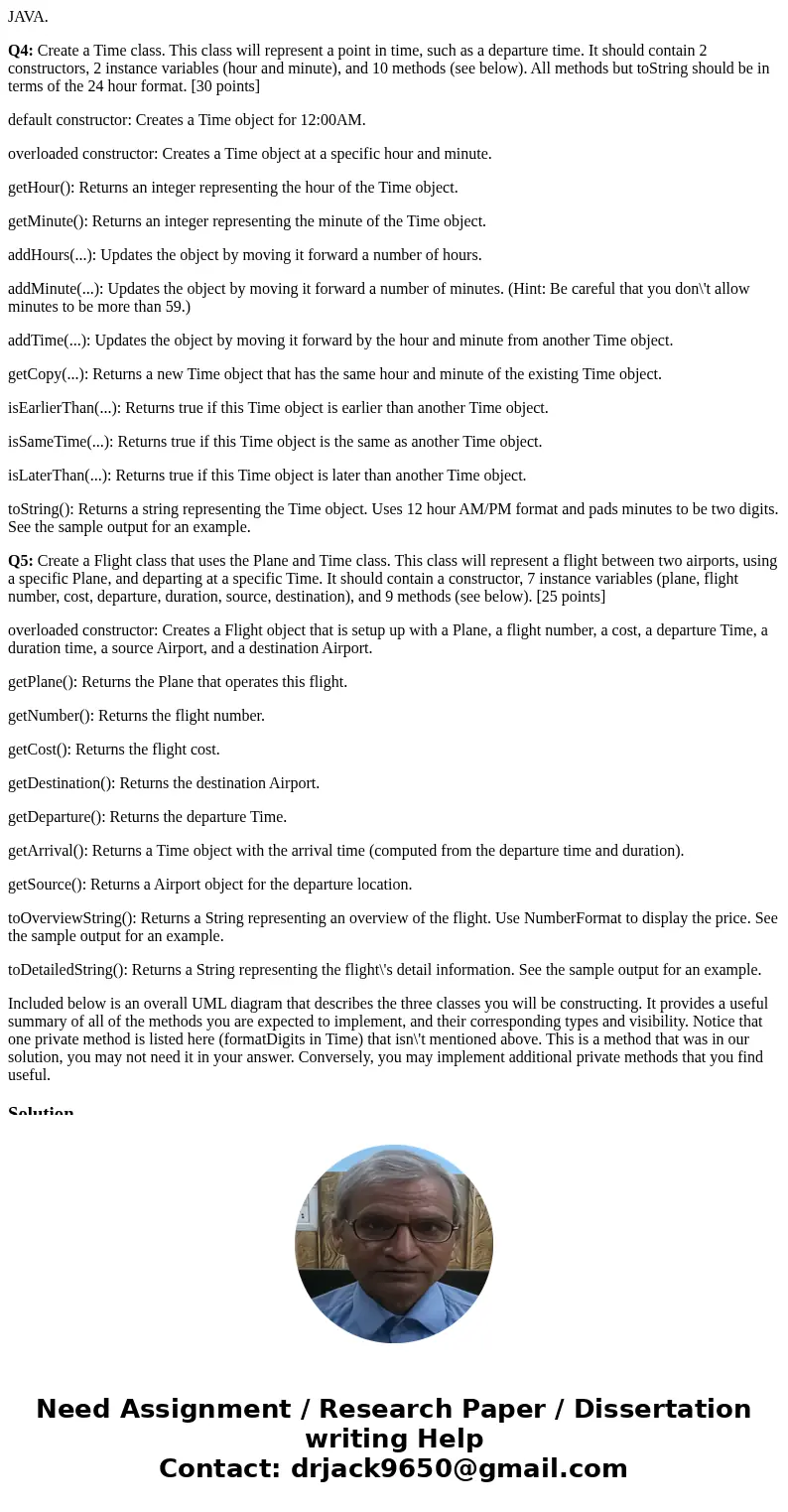 JAVA.

Q4: Create a Time class. This class will represent a point in time, such as a departure time. It should contain 2 constructors, 2 instance variables (hour and minute), and 10 methods (see below). All methods but toString should be in terms of the 24 hour format. [30 points]

default constructor: Creates a Time object for 12:00AM.

overloaded constructor: Creates a Time object at a specific hour and minute.

getHour(): Returns an integer representing the hour of the Time object.

getMinute(): Returns an integer representing the minute of the Time object.

addHours(...): Updates the object by moving it forward a number of hours.

addMinute(...): Updates the object by moving it forward a number of minutes. (Hint: Be careful that you don\'t allow minutes to be more than 59.)

addTime(...): Updates the object by moving it forward by the hour and minute from another Time object.

getCopy(...): Returns a new Time object that has the same hour and minute of the existing Time object.

isEarlierThan(...): Returns true if this Time object is earlier than another Time object.

isSameTime(...): Returns true if this Time object is the same as another Time object.

isLaterThan(...): Returns true if this Time object is later than another Time object.

toString(): Returns a string representing the Time object. Uses 12 hour AM/PM format and pads minutes to be two digits. See the sample output for an example.

Q5: Create a Flight class that uses the Plane and Time class. This class will represent a flight between two airports, using a specific Plane, and departing at a specific Time. It should contain a constructor, 7 instance variables (plane, flight number, cost, departure, duration, source, destination), and 9 methods (see below). [25 points]

overloaded constructor: Creates a Flight object that is setup up with a Plane, a flight number, a cost, a departure Time, a duration time, a source Airport, and a destination Airport.

getPlane(): Returns the Plane that operates this flight.

getNumber(): Returns the flight number.

getCost(): Returns the flight cost.

getDestination(): Returns the destination Airport.

getDeparture(): Returns the departure Time.

getArrival(): Returns a Time object with the arrival time (computed from the departure time and duration).

getSource(): Returns a Airport object for the departure location.

toOverviewString(): Returns a String representing an overview of the flight. Use NumberFormat to display the price. See the sample output for an example.

toDetailedString(): Returns a String representing the flight\'s detail information. See the sample output for an example.

Included below is an overall UML diagram that describes the three classes you will be constructing. It provides a useful summary of all of the methods you are expected to implement, and their corresponding types and visibility. Notice that one private method is listed here (formatDigits in Time) that isn\'t mentioned above. This is a method that was in our solution, you may not need it in your answer. Conversely, you may implement additional private methods that you find useful.

Solution

Need Assignment / Research Paper / Dissertation writing Help
Contact: drjack9650@gmail.com